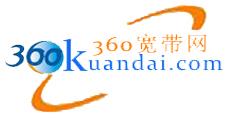 360宽带网
360kuandai.com